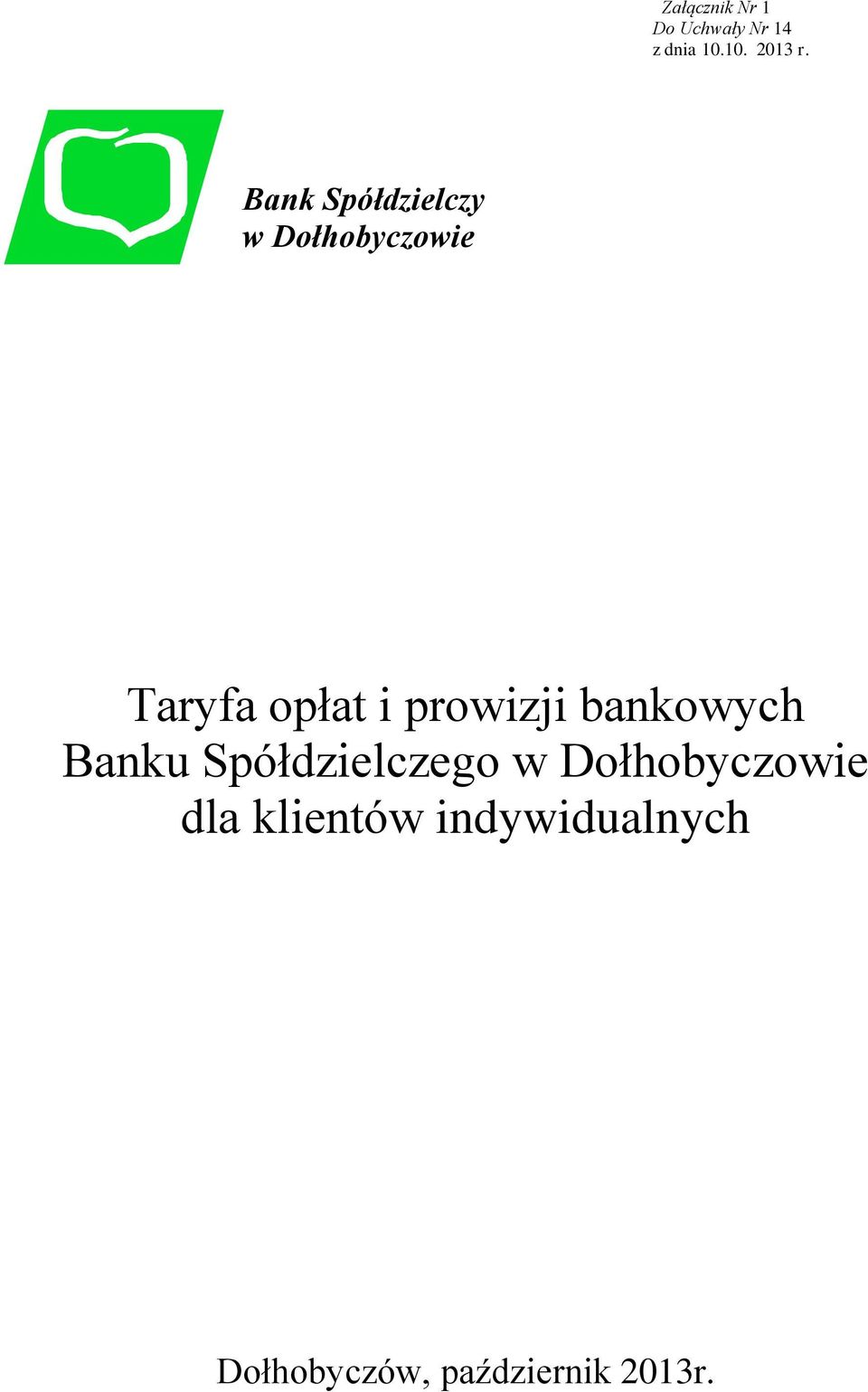 Załącznik Nr 1
Do Uchwały Nr 14
z dnia 10.10. 2013 r.

Bank Spółdzielczy
w Dołhobyczowie

Taryfa opłat i prowizji bankowych
Banku Spółdzielczego w Dołhobyczowie
dla klientów indywidualnych

Dołhobyczów, październik 2013r.